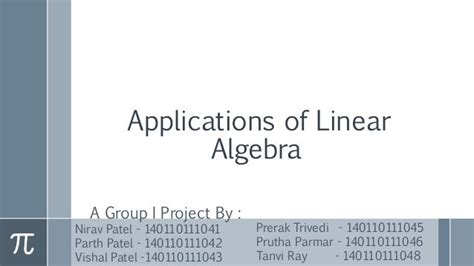 Applications of Linear Algebra

A Group I Project By :

$\pi$

Nirav Patel - 140110111041
Parth Patel - 140110111042
Vishal Patel -140110111043

Prerak Trivedi - 140110111045
Prutha Parmar - 140110111046
Tanvi Ray - 140110111048